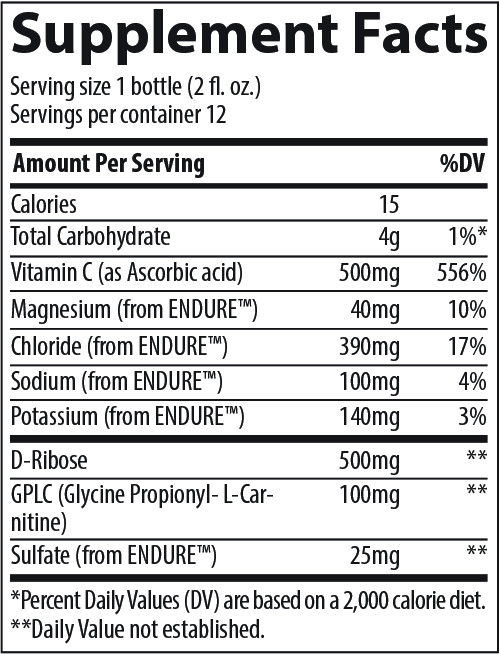 Supplement Facts

Serving size 1 bottle (2 fl. oz.)
Servings per container 12

| Amount Per Serving | | %DV |
|---|---|---|
| Calories | 15 | |
| Total Carbohydrate | 4g | 1%* |
| Vitamin C (as Ascorbic acid) | 500mg | 556% |
| Magnesium (from ENDURE™) | 40mg | 10% |
| Chloride (from ENDURE™) | 390mg | 17% |
| Sodium (from ENDURE™) | 100mg | 4% |
| Potassium (from ENDURE™) | 140mg | 3% |
| D-Ribose | 500mg | ** |
| GPLC (Glycine Propionyl- L-Carnitine) | 100mg | ** |
| Sulfate (from ENDURE™) | 25mg | ** |

*Percent Daily Values (DV) are based on a 2,000 calorie diet.
**Daily Value not established.